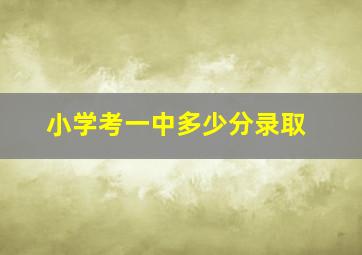 小学考一中多少分录取